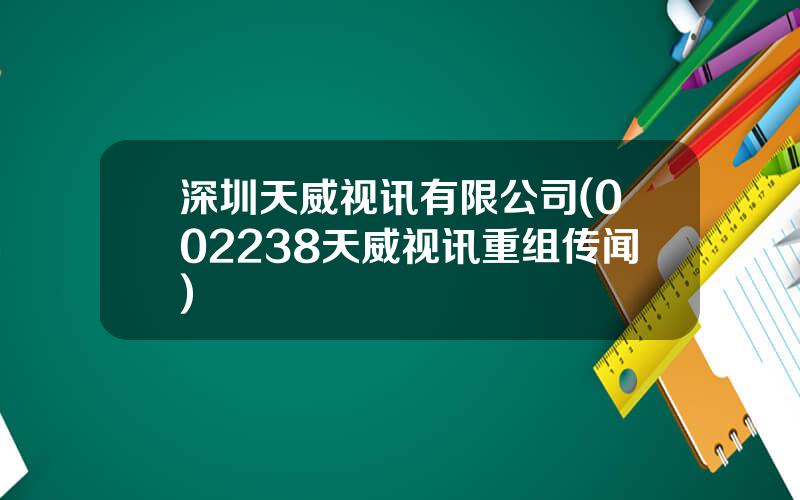 深圳天威视讯有限公司(002238天威视讯重组传闻)